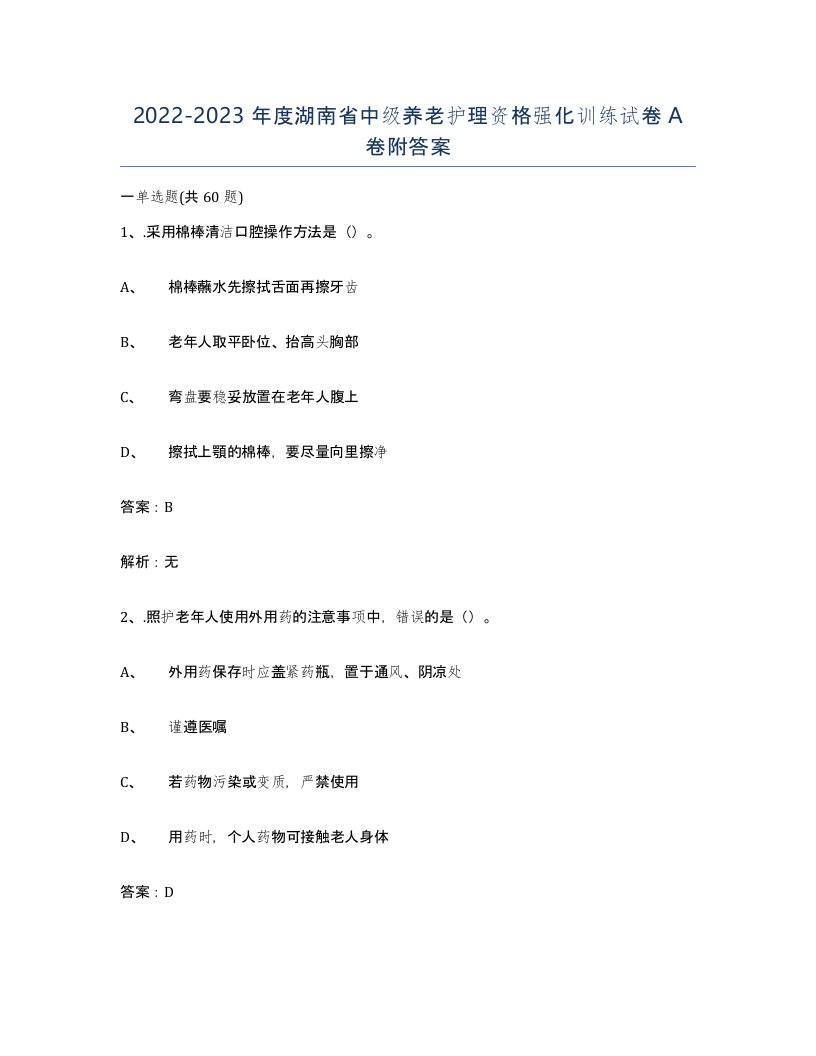 2022-2023 年度湖南省中级养老护理资格强化训练试卷 A 卷附答案

一单选题(共 60 题)

1、.采用棉棒清洁口腔操作方法是（）。

A、 棉棒蘸水先擦拭舌面再擦牙齿

B、 老年人取平卧位、抬高头胸部

C、 弯盘要稳妥放置在老年人腹上

D、 擦拭上颚的棉棒，要尽量向里擦净

答案：B

解析：无

2、.照护老年人使用外用药的注意事项中，错误的是（）。

A、 外用药保存时应盖紧药瓶，置于通风、阴凉处

B、 谨遵医嘱

C、 若药物污染或变质，严禁使用

D、 用药时，个人药物可接触老人身体

答案：D